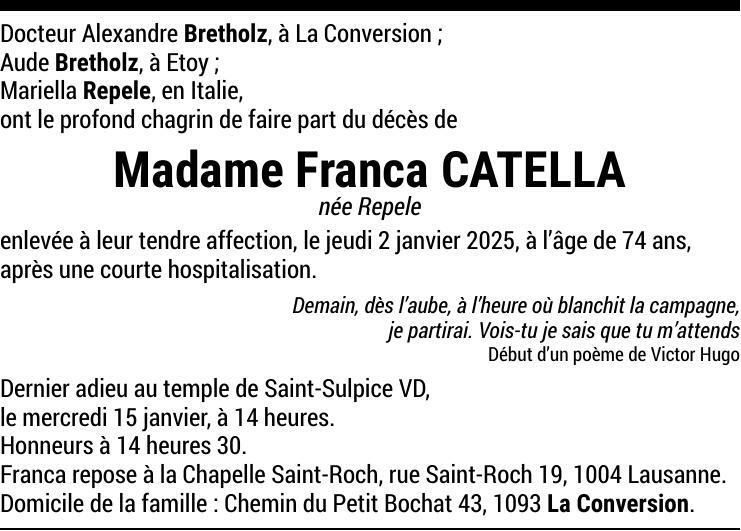 Docteur Alexandre Bretholz, à La Conversion ;
Aude Bretholz, à Etoy ;
Mariella Repele, en Italie,
ont le profond chagrin de faire part du décès de

Madame Franca CATELLA

née Repele

enlevée à leur tendre affection, le jeudi 2 janvier 2025, à l'âge de 74 ans, après une courte hospitalisation.

Demain, dès l'aube, à l'heure où blanchit la campagne,
je partirai. Vois-tu je sais que tu m'attends
Début d'un poème de Victor Hugo

Dernier adieu au temple de Saint-Sulpice VD,
le mercredi 15 janvier, à 14 heures.
Honneurs à 14 heures 30.
Franca repose à la Chapelle Saint-Roch, rue Saint-Roch 19, 1004 Lausanne.
Domicile de la famille : Chemin du Petit Bochat 43, 1093 La Conversion.